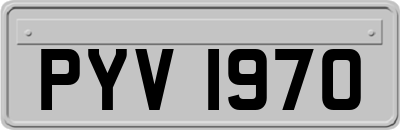 PYV 1970